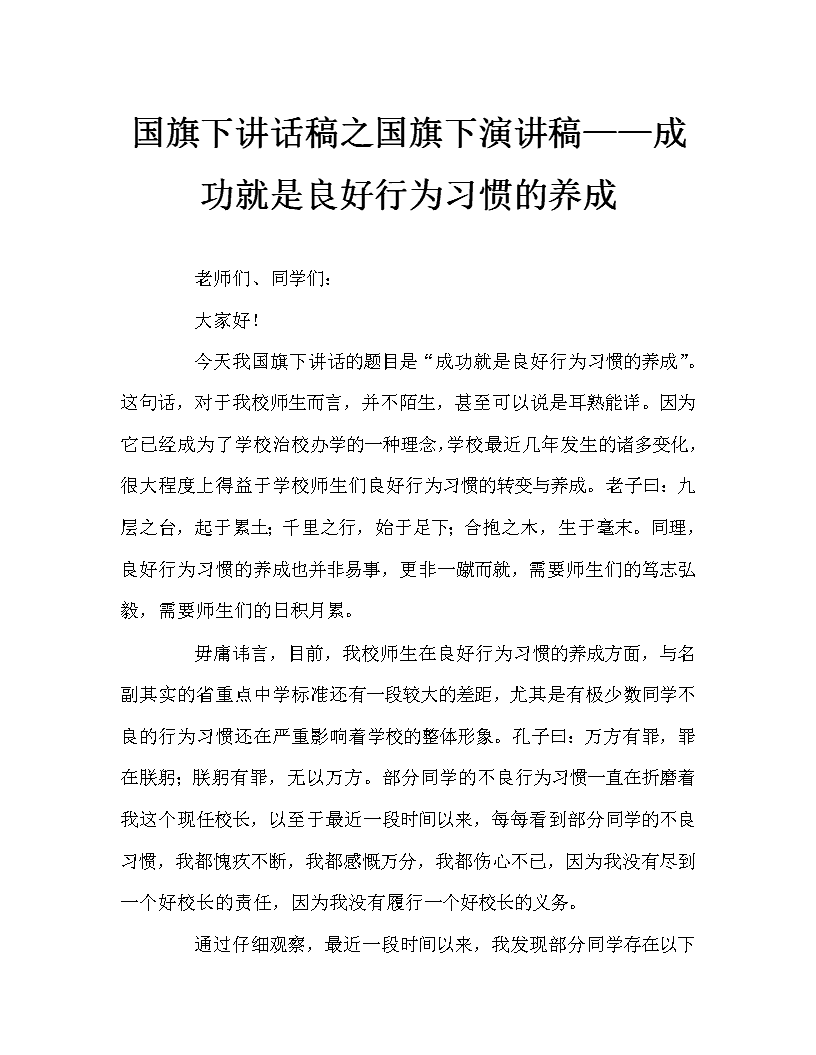 国旗下讲话稿之国旗下演讲稿——成功就是良好行为习惯的养成

老师们、同学们：

大家好！

今天我国旗下讲话的题目是“成功就是良好行为习惯的养成”。这句话，对于我校师生而言，并不陌生，甚至可以说是耳熟能详。因为它已经成为了学校治校办学的一种理念，学校最近几年发生的诸多变化，很大程度上得益于学校师生们良好行为习惯的转变与养成。老子曰：九层之台，起于累土；千里之行，始于足下；合抱之木，生于毫末。同理，良好行为习惯的养成也并非易事，更非一蹴而就，需要师生们的笃志弘毅，需要师生们的日积月累。

毋庸讳言，目前，我校师生在良好行为习惯的养成方面，与名副其实的省重点中学标准还有一段较大的差距，尤其是有极少数同学不良的行为习惯还在严重影响着学校的整体形象。孔子曰：万方有罪，罪在朕躬；朕躬有罪，无以万方。部分同学的不良行为习惯一直在折磨着我这个现任校长，以至于最近一段时间以来，每每看到部分同学的不良习惯，我都愧疚不断，我都感慨万分，我都伤心不已，因为我没有尽到一个好校长的责任，因为我没有履行一个好校长的义务。

通过仔细观察，最近一段时间以来，我发现部分同学存在以下